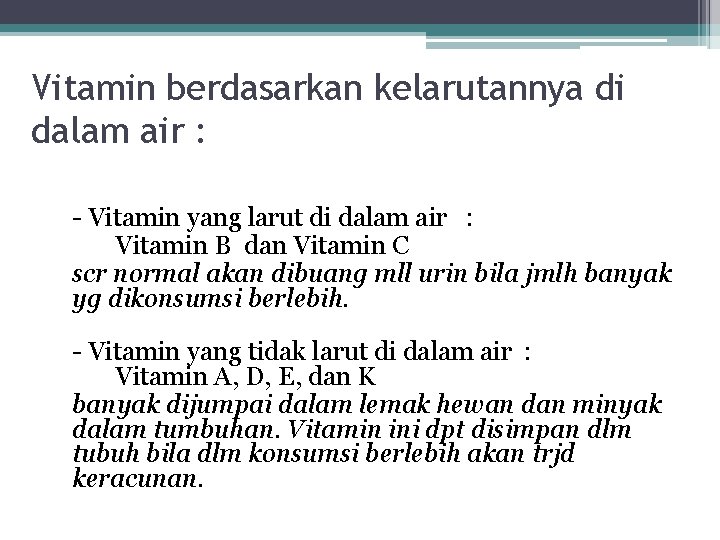 Vitamin berdasarkan kelarutannya di dalam air :

- Vitamin yang larut di dalam air :
Vitamin B dan Vitamin C
scr normal akan dibuang mll urin bila jmlh banyak yg dikonsumsi berlebih.

- Vitamin yang tidak larut di dalam air :
Vitamin A, D, E, dan K
banyak dijumpai dalam lemak hewan dan minyak dalam tumbuhan. Vitamin ini dpt disimpan dlm tubuh bila dlm konsumsi berlebih akan trjd keracunan.